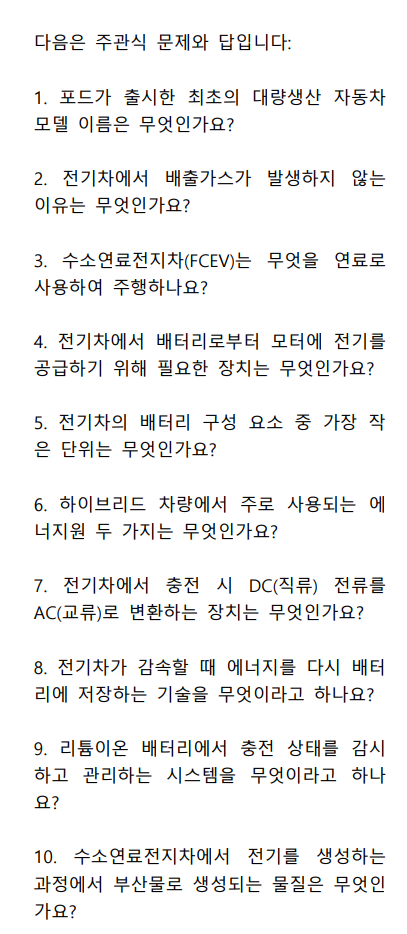 다음은 주관식 문제와 답입니다:

1. 포드가 출시한 최초의 대량생산 자동차 모델 이름은 무엇인가요?

2. 전기차에서 배출가스가 발생하지 않는 이유는 무엇인가요?

3. 수소연료전지차(FCEV)는 무엇을 연료로 사용하여 주행하나요?

4. 전기차에서 배터리로부터 모터에 전기를 공급하기 위해 필요한 장치는 무엇인가요?

5. 전기차의 배터리 구성 요소 중 가장 작은 단위는 무엇인가요?

6. 하이브리드 차량에서 주로 사용되는 에너지원 두 가지는 무엇인가요?

7. 전기차에서 충전 시 DC(직류) 전류를 AC(교류)로 변환하는 장치는 무엇인가요?

8. 전기차가 감속할 때 에너지를 다시 배터리에 저장하는 기술을 무엇이라고 하나요?

9. 리튬이온 배터리에서 충전 상태를 감시하고 관리하는 시스템을 무엇이라고 하나요?

10. 수소연료전지차에서 전기를 생성하는 과정에서 부산물로 생성되는 물질은 무엇인가요?